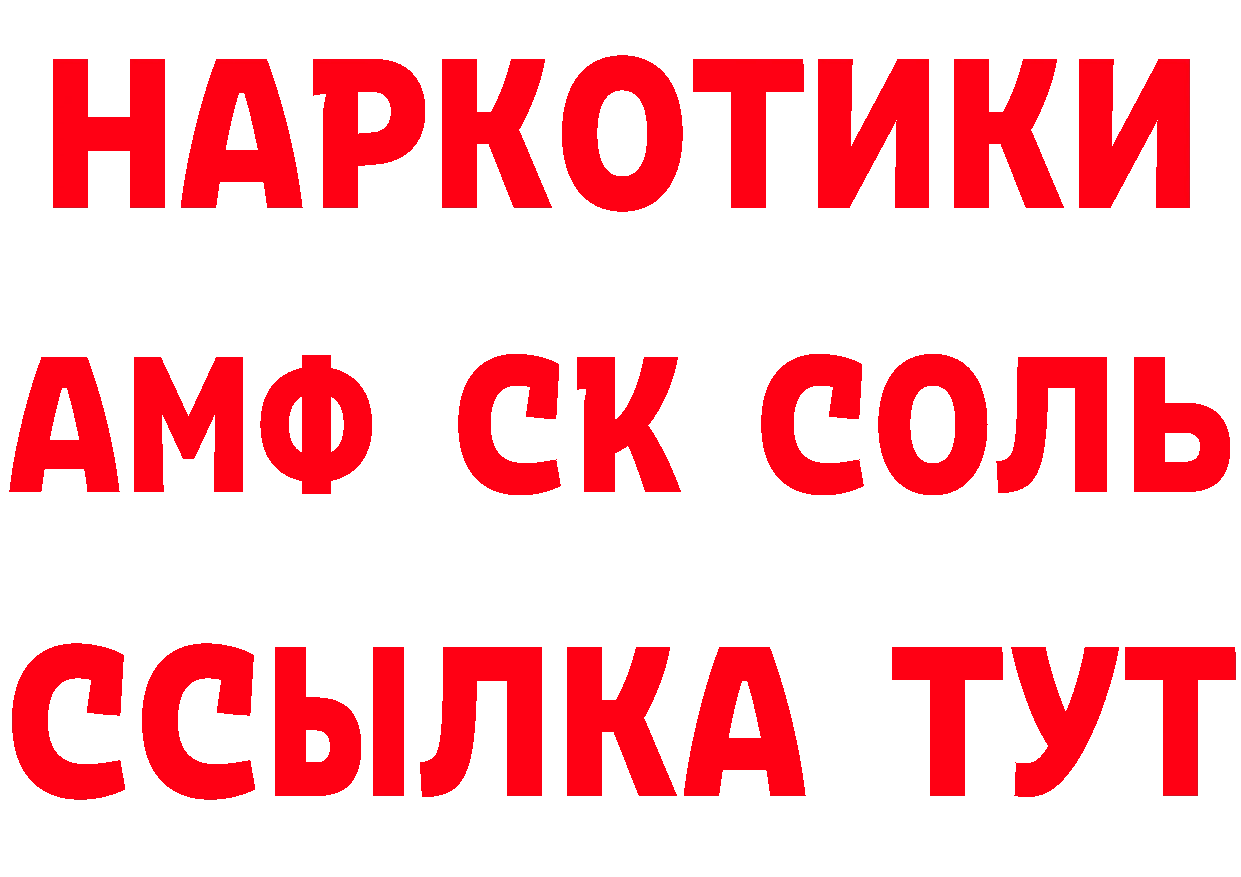 НАРКОТИКИ

АМФ СК СОЛЬ

ССЫЛКА ТУТ